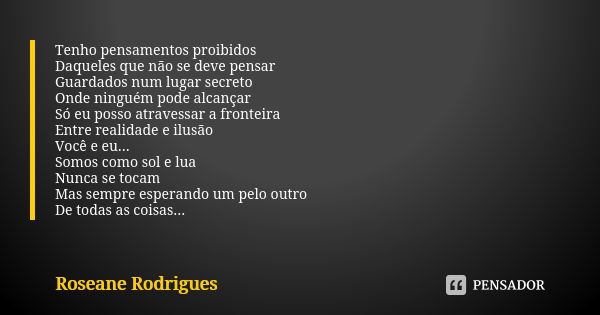 Tenho pensamentos proibidos
Daqueles que não se deve pensar
Guardados num lugar secreto
Onde ninguém pode alcançar
Só eu posso atravessar a fronteira
Entre realidade e ilusão
Você e eu...
Somos como sol e lua
Nunca se tocam
Mas sempre esperando um pelo outro
De todas as coisas...

Roseane Rodrigues

PENSADOR